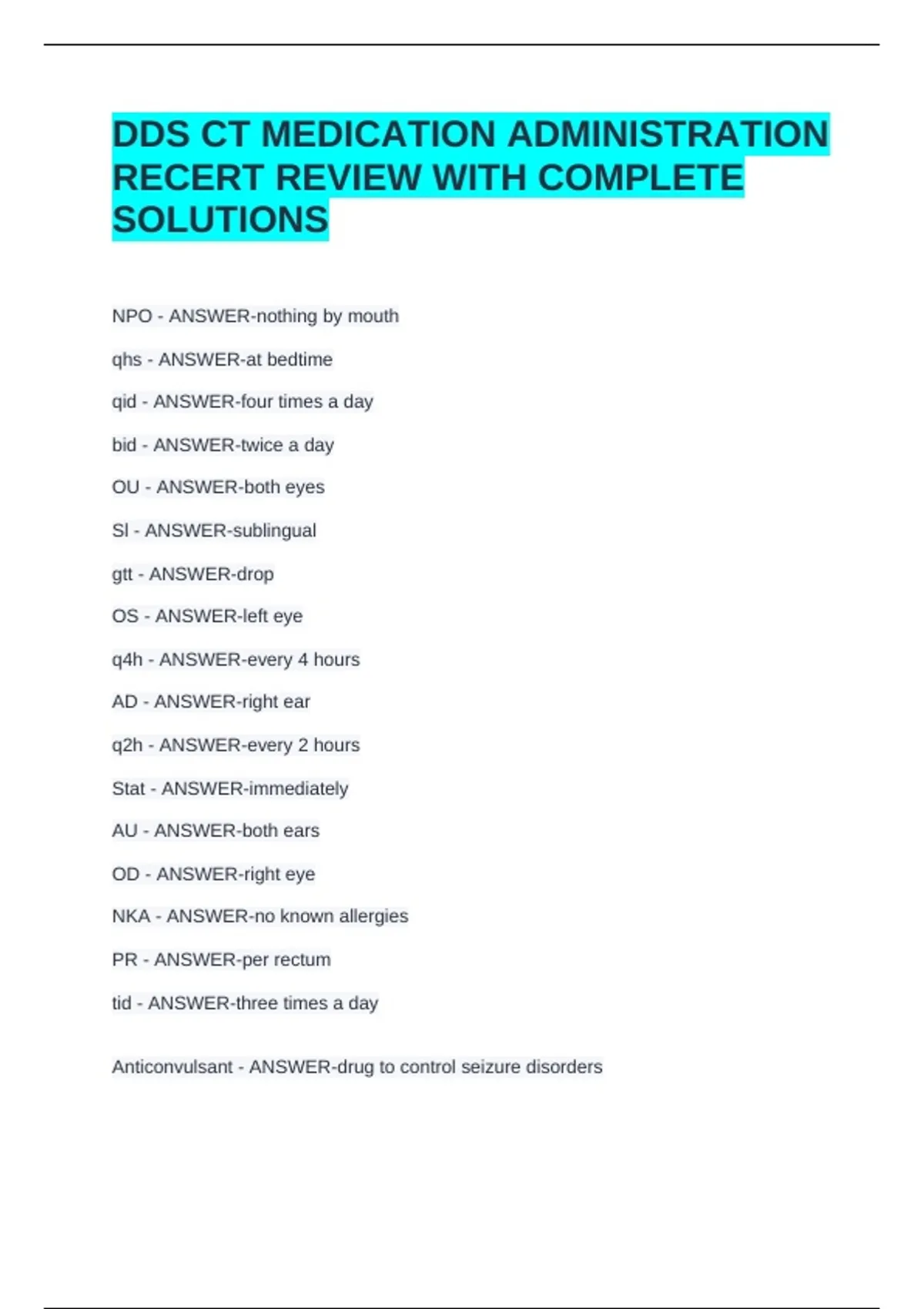 DDS CT MEDICATION ADMINISTRATION RECERT REVIEW WITH COMPLETE SOLUTIONS

NPO - ANSWER-nothing by mouth

qhs - ANSWER-at bedtime

qid - ANSWER-four times a day

bid - ANSWER-twice a day

OU - ANSWER-both eyes

Sl - ANSWER-sublingual

gtt - ANSWER-drop

OS - ANSWER-left eye

q4h - ANSWER-every 4 hours

AD - ANSWER-right ear

q2h - ANSWER-every 2 hours

Stat - ANSWER-immediately

AU - ANSWER-both ears

OD - ANSWER-right eye

NKA - ANSWER-no known allergies

PR - ANSWER-per rectum

tid - ANSWER-three times a day

Anticonvulsant - ANSWER-drug to control seizure disorders